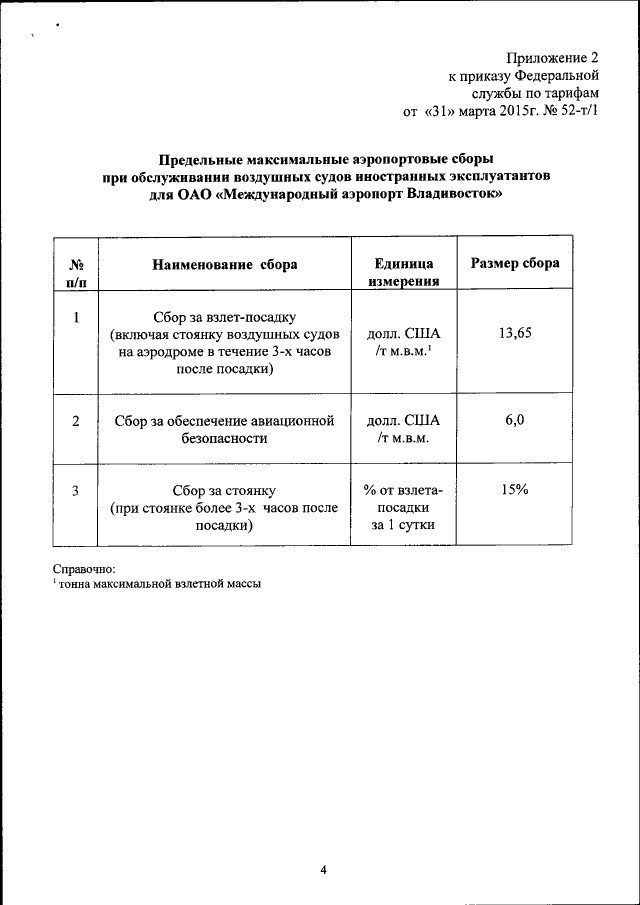 Приложение 2
к приказу Федеральной
службы по тарифам
от «31» марта 2015г. № 52-т/1

Предельные максимальные аэропортовые сборы
при обслуживании воздушных судов иностранных эксплуатантов
для ОАО «Международный аэропорт Владивосток»

| № п/п | Наименование сбора | Единица измерения | Размер сбора |
|---|---|---|---|
| 1 | Сбор за взлет-посадку (включая стоянку воздушных судов на аэродроме в течение 3-х часов после посадки) | долл. США /т м.в.м.$^1$ | 13,65 |
| 2 | Сбор за обеспечение авиационной безопасности | долл. США /т м.в.м. | 6,0 |
| 3 | Сбор за стоянку (при стоянке более 3-х часов после посадки) | % от взлета-посадки за 1 сутки | 15% |

Справочно:
$^1$ тонна максимальной взлетной массы

4